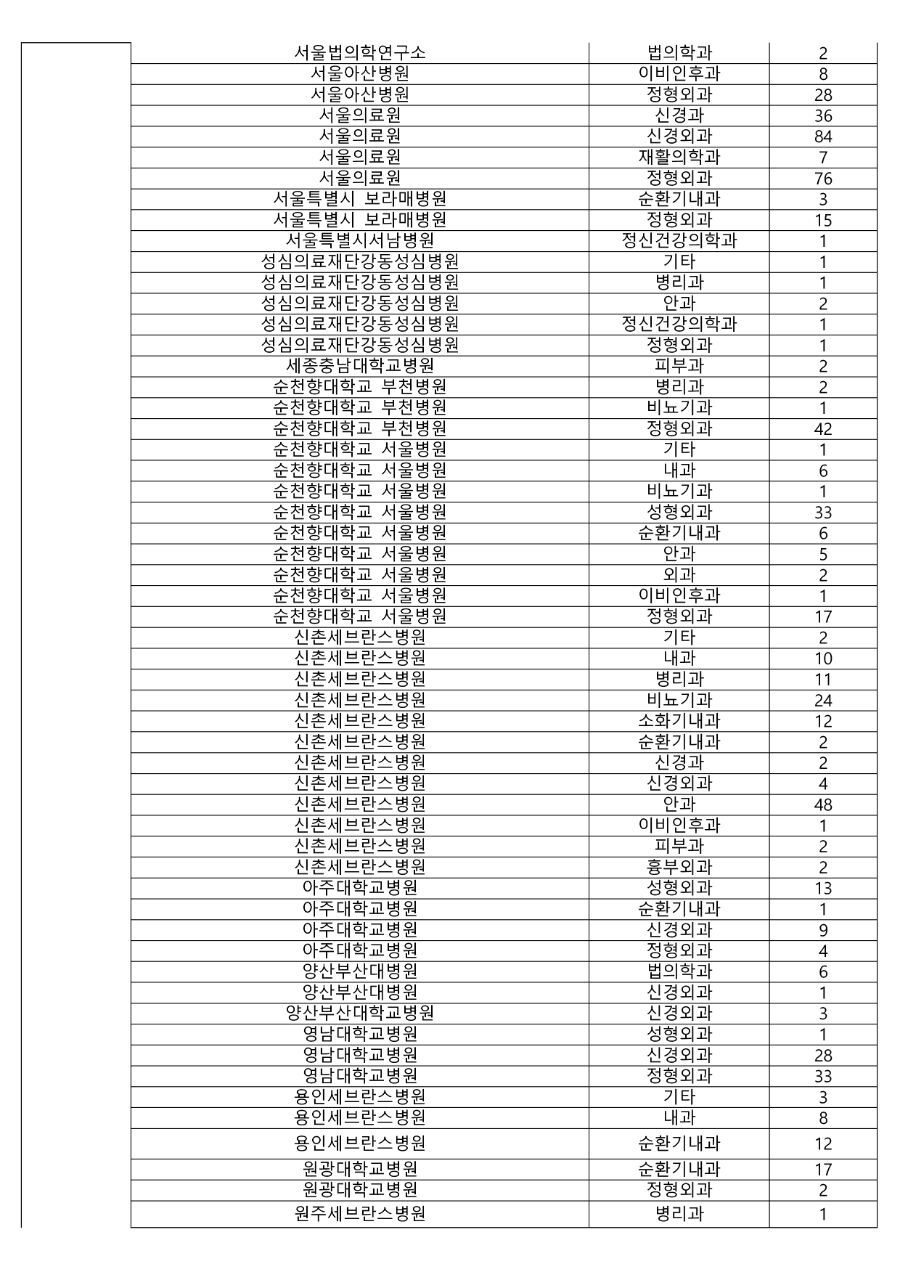 | | | | |
|---|---|---|---|
| | 서울법의학연구소 | 법의학과 | 2 |
| | 서울아산병원 | 이비인후과 | 8 |
| | 서울아산병원 | 정형외과 | 28 |
| | 서울의료원 | 신경과 | 36 |
| | 서울의료원 | 신경외과 | 84 |
| | 서울의료원 | 재활의학과 | 7 |
| | 서울의료원 | 정형외과 | 76 |
| | 서울특별시 보라매병원 | 순환기내과 | 3 |
| | 서울특별시 보라매병원 | 정형외과 | 15 |
| | 서울특별시서남병원 | 정신건강의학과 | 1 |
| | 성심의료재단강동성심병원 | 기타 | 1 |
| | 성심의료재단강동성심병원 | 병리과 | 1 |
| | 성심의료재단강동성심병원 | 안과 | 2 |
| | 성심의료재단강동성심병원 | 정신건강의학과 | 1 |
| | 성심의료재단강동성심병원 | 정형외과 | 1 |
| | 세종충남대학교병원 | 피부과 | 2 |
| | 순천향대학교 부천병원 | 병리과 | 2 |
| | 순천향대학교 부천병원 | 비뇨기과 | 1 |
| | 순천향대학교 부천병원 | 정형외과 | 42 |
| | 순천향대학교 서울병원 | 기타 | 1 |
| | 순천향대학교 서울병원 | 내과 | 6 |
| | 순천향대학교 서울병원 | 비뇨기과 | 1 |
| | 순천향대학교 서울병원 | 성형외과 | 33 |
| | 순천향대학교 서울병원 | 순환기내과 | 6 |
| | 순천향대학교 서울병원 | 안과 | 5 |
| | 순천향대학교 서울병원 | 외과 | 2 |
| | 순천향대학교 서울병원 | 이비인후과 | 1 |
| | 순천향대학교 서울병원 | 정형외과 | 17 |
| | 신촌세브란스병원 | 기타 | 2 |
| | 신촌세브란스병원 | 내과 | 10 |
| | 신촌세브란스병원 | 병리과 | 11 |
| | 신촌세브란스병원 | 비뇨기과 | 24 |
| | 신촌세브란스병원 | 소화기내과 | 12 |
| | 신촌세브란스병원 | 순환기내과 | 2 |
| | 신촌세브란스병원 | 신경과 | 2 |
| | 신촌세브란스병원 | 신경외과 | 4 |
| | 신촌세브란스병원 | 안과 | 48 |
| | 신촌세브란스병원 | 이비인후과 | 1 |
| | 신촌세브란스병원 | 피부과 | 2 |
| | 신촌세브란스병원 | 흉부외과 | 2 |
| | 아주대학교병원 | 성형외과 | 13 |
| | 아주대학교병원 | 순환기내과 | 1 |
| | 아주대학교병원 | 신경외과 | 9 |
| | 아주대학교병원 | 정형외과 | 4 |
| | 양산부산대병원 | 법의학과 | 6 |
| | 양산부산대병원 | 신경외과 | 1 |
| | 양산부산대학교병원 | 신경외과 | 3 |
| | 영남대학교병원 | 성형외과 | 1 |
| | 영남대학교병원 | 신경외과 | 28 |
| | 영남대학교병원 | 정형외과 | 33 |
| | 용인세브란스병원 | 기타 | 3 |
| | 용인세브란스병원 | 내과 | 8 |
| | 용인세브란스병원 | 순환기내과 | 12 |
| | 원광대학교병원 | 순환기내과 | 17 |
| | 원광대학교병원 | 정형외과 | 2 |
| | 원주세브란스병원 | 병리과 | 1 |